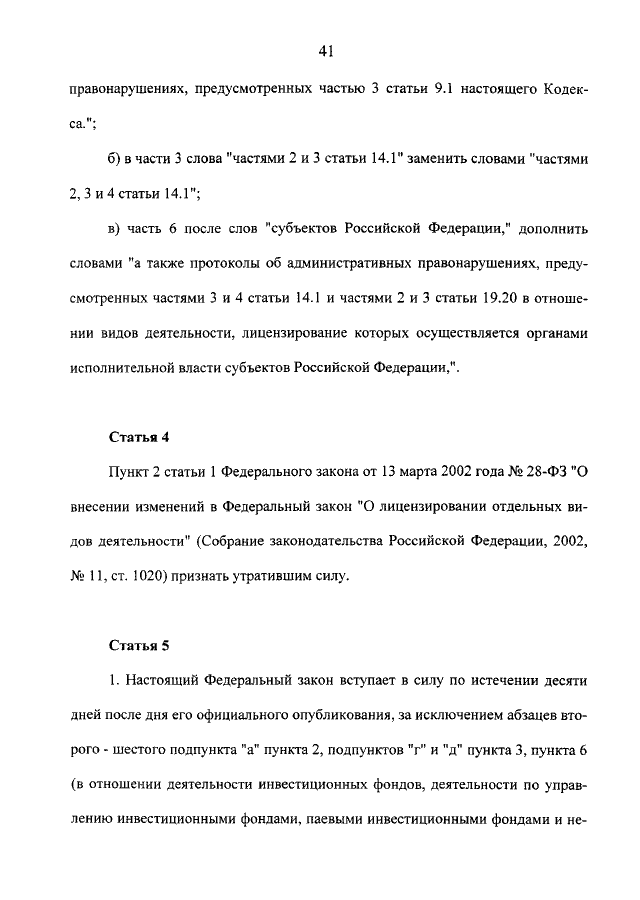 41

правонарушениях, предусмотренных частью 3 статьи 9.1 настоящего Кодекса.";

б) в части 3 слова "частями 2 и 3 статьи 14.1" заменить словами "частями 2, 3 и 4 статьи 14.1";

в) часть 6 после слов "субъектов Российской Федерации," дополнить словами "а также протоколы об административных правонарушениях, предусмотренных частями 3 и 4 статьи 14.1 и частями 2 и 3 статьи 19.20 в отношении видов деятельности, лицензирование которых осуществляется органами исполнительной власти субъектов Российской Федерации,".

Статья 4

Пункт 2 статьи 1 Федерального закона от 13 марта 2002 года № 28-ФЗ "О внесении изменений в Федеральный закон "О лицензировании отдельных видов деятельности" (Собрание законодательства Российской Федерации, 2002, № 11, ст. 1020) признать утратившим силу.

Статья 5

1. Настоящий Федеральный закон вступает в силу по истечении десяти дней после дня его официального опубликования, за исключением абзацев второго - шестого подпункта "а" пункта 2, подпунктов "г" и "д" пункта 3, пункта 6 (в отношении деятельности инвестиционных фондов, деятельности по управлению инвестиционными фондами, паевыми инвестиционными фондами и не-